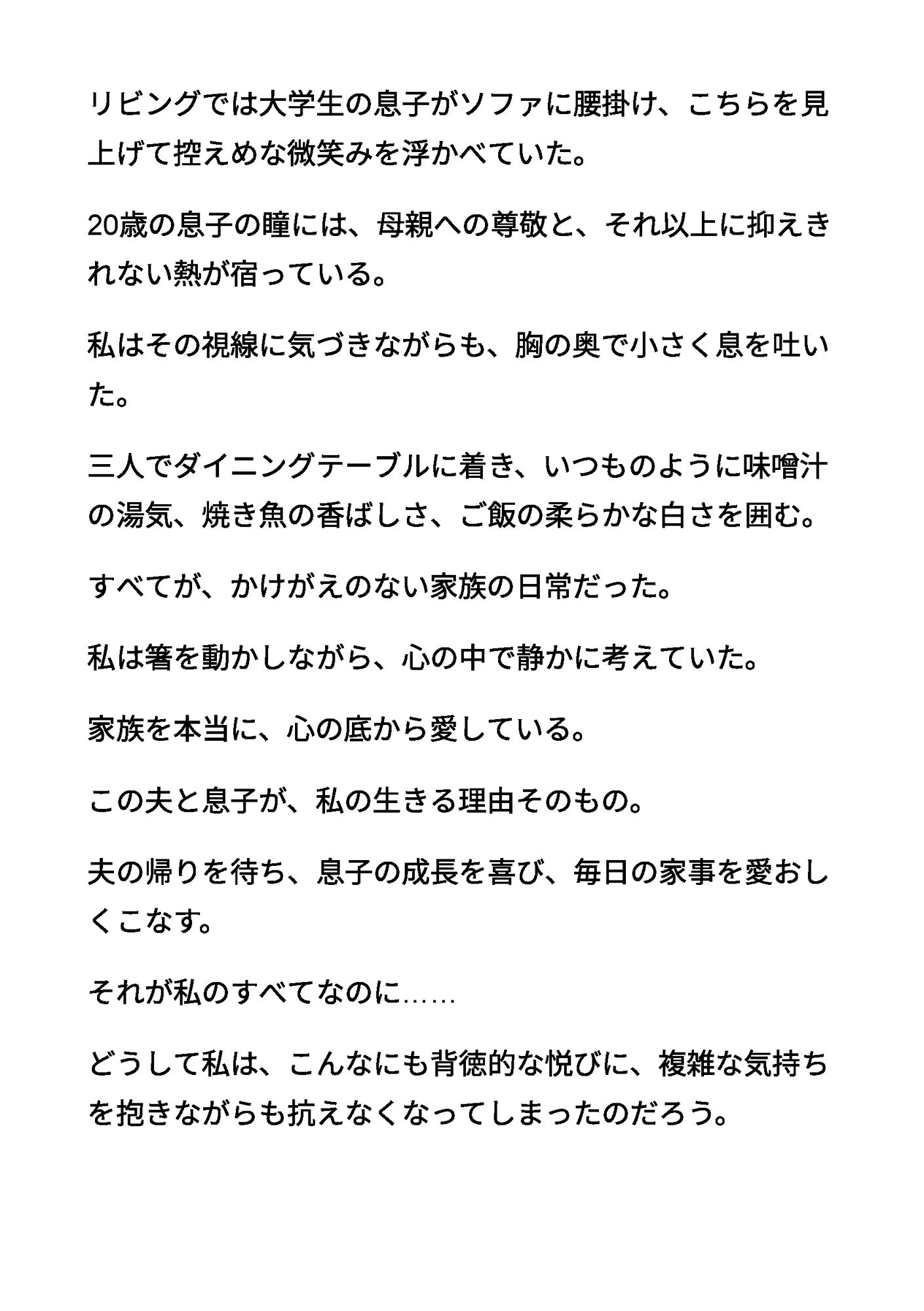 リビングでは大学生の息子がソファに腰掛け、こちらを見上げて控えめな微笑みを浮かべていた。

20歳の息子の瞳には、母親への尊敬と、それ以上に抑えきれない熱が宿っている。

私はその視線に気づきながらも、胸の奥で小さく息を吐いた。

三人でダイニングテーブルに着き、いつものように味噌汁の湯気、焼き魚の香ばしさ、ご飯の柔らかな白さを囲む。

すべてが、かけがえのない家族の日常だった。

私は箸を動かしながら、心の中で静かに考えていた。

家族を本当に、心の底から愛している。

この夫と息子が、私の生きる理由そのもの。

夫の帰りを待ち、息子の成長を喜び、毎日の家事を愛おしくこなす。

それが私のすべてなのに……

どうして私は、こんなにも背徳的な悦びに、複雑な気持ちを抱きながらも抗えなくなってしまったのだろう。